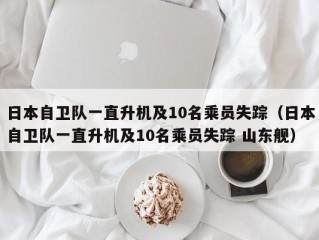 日本自卫队一直升机及10名乘员失踪（日本自卫队一直升机及10名乘员失踪 山东舰）